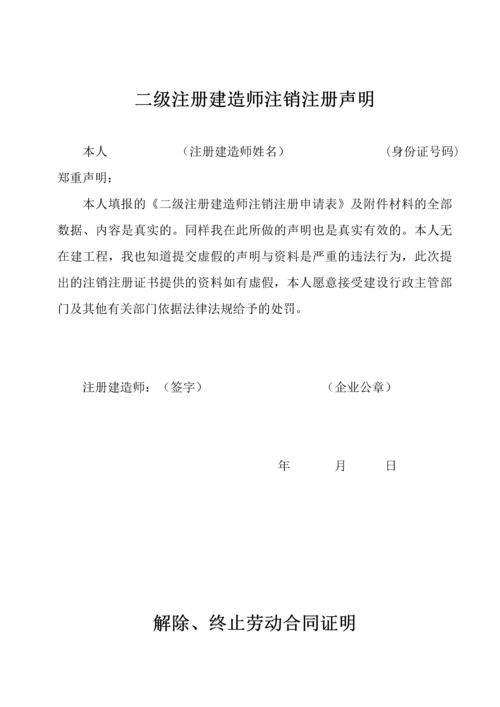 二级注册建造师注销注册声明

本人 （注册建造师姓名） （身份证号码）郑重声明：

本人填报的《二级注册建造师注销注册申请表》及附件材料的全部数据、内容是真实的。同样我在此所做的声明也是真实有效的。本人无在建工程，我也知道提交虚假的声明与资料是严重的违法行为，此次提出的注销注册证书提供的资料如有虚假，本人愿意接受建设行政主管部门及其他有关部门依据法律法规给予的处罚。

注册建造师：（签字） （企业公章）

年 月 日

解除、终止劳动合同证明